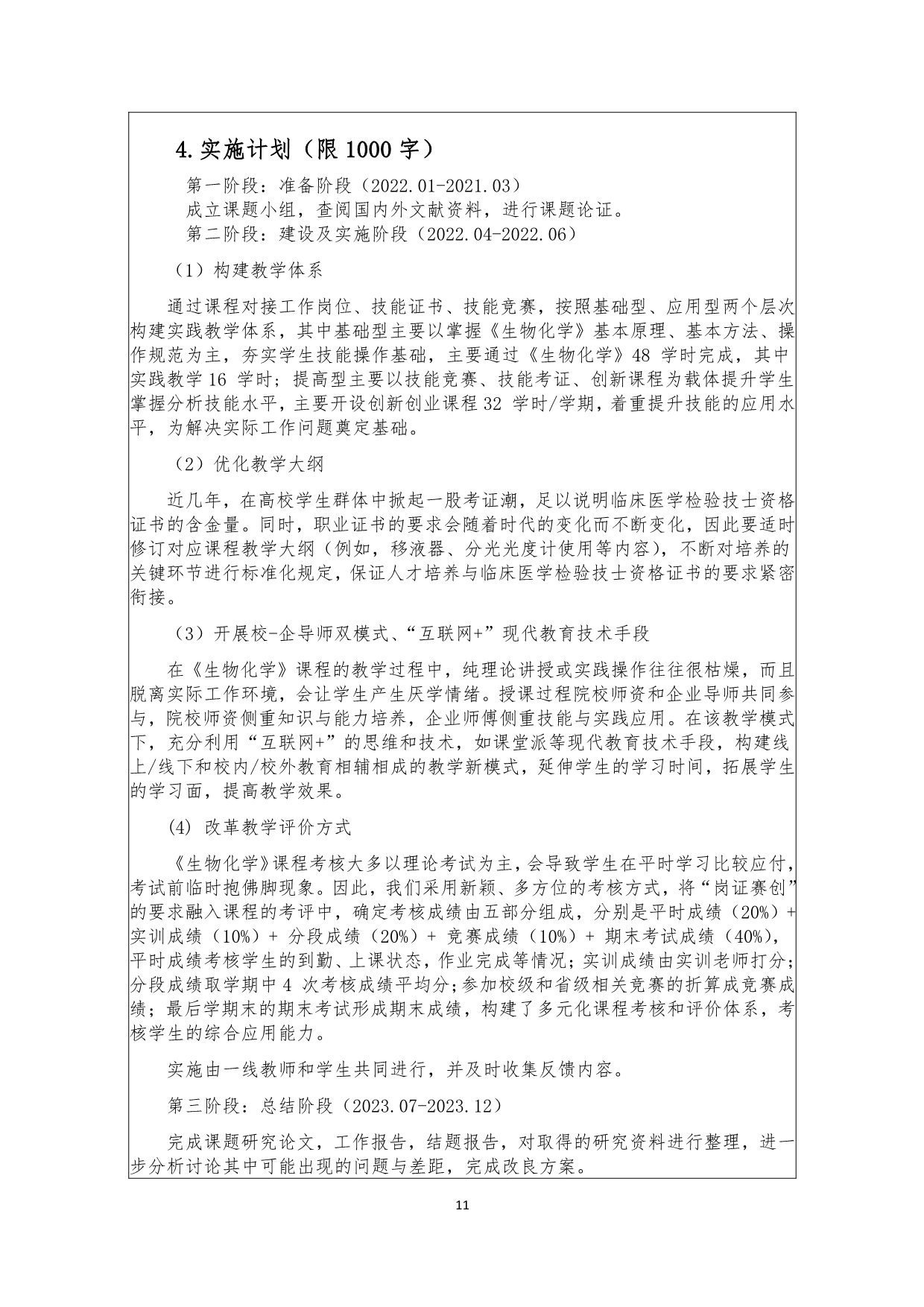 4.实施计划（限 1000 字）

第一阶段：准备阶段（2022.01-2021.03）
成立课题小组，查阅国内外文献资料，进行课题论证。
第二阶段：建设及实施阶段（2022.04-2022.06）

（1）构建教学体系

通过课程对接工作岗位、技能证书、技能竞赛，按照基础型、应用型两个层次构建实践教学体系，其中基础型主要以掌握《生物化学》基本原理、基本方法、操作规范为主，夯实学生技能操作基础，主要通过《生物化学》48 学时完成，其中实践教学 16 学时；提高型主要以技能竞赛、技能考证、创新课程为载体提升学生掌握分析技能水平，主要开设创新创业课程 32 学时/学期，着重提升技能的应用水平，为解决实际工作问题奠定基础。

（2）优化教学大纲

近几年，在高校学生群体中掀起一股考证潮，足以说明临床医学检验技士资格证书的含金量。同时，职业证书的要求会随着时代的变化而不断变化，因此要适时修订对应课程教学大纲（例如，移液器、分光光度计使用等内容），不断对培养的关键环节进行标准化规定，保证人才培养与临床医学检验技士资格证书的要求紧密衔接。

（3）开展校-企导师双模式、“互联网+”现代教育技术手段

在《生物化学》课程的教学过程中，纯理论讲授或实践操作往往很枯燥，而且脱离实际工作环境，会让学生产生厌学情绪。授课过程院校师资和企业导师共同参与，院校师资侧重知识与能力培养，企业师傅侧重技能与实践应用。在该教学模式下，充分利用“互联网+”的思维和技术，如课堂派等现代教育技术手段，构建线上/线下和校内/校外教育相辅相成的教学新模式，延伸学生的学习时间，拓展学生的学习面，提高教学效果。

(4) 改革教学评价方式

《生物化学》课程考核大多以理论考试为主，会导致学生在平时学习比较应付，考试前临时抱佛脚现象。因此，我们采用新颖、多方位的考核方式，将“岗证赛创”的要求融入课程的考评中，确定考核成绩由五部分组成，分别是平时成绩（20%）+ 实训成绩（10%）+ 分段成绩（20%）+ 竞赛成绩（10%）+ 期末考试成绩（40%），平时成绩考核学生的到勤、上课状态，作业完成等情况；实训成绩由实训老师打分；分段成绩取学期中 4 次考核成绩平均分；参加校级和省级相关竞赛的折算成竞赛成绩；最后学期末的期末考试形成期末成绩，构建了多元化课程考核和评价体系，考核学生的综合应用能力。

实施由一线教师和学生共同进行，并及时收集反馈内容。

第三阶段：总结阶段（2023.07-2023.12）

完成课题研究论文，工作报告，结题报告，对取得的研究资料进行整理，进一步分析讨论其中可能出现的问题与差距，完成改良方案。

11